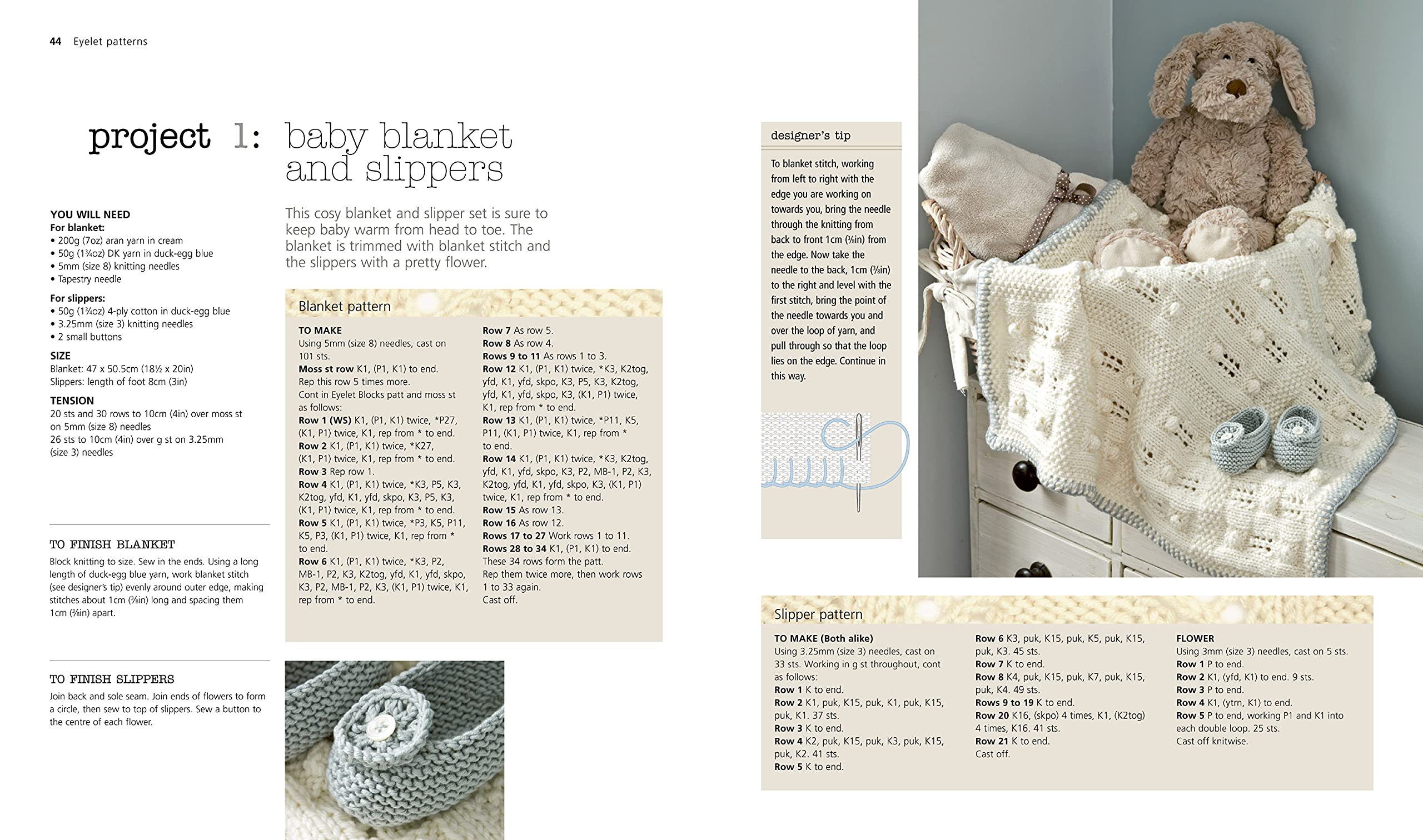 44 Eyelet patterns

project 1: baby blanket and slippers

YOU WILL NEED
For blanket:
• 200g (7oz) aran yarn in cream
• 50g (1¾oz) DK yarn in duck-egg blue
• 5mm (size 8) knitting needles
• Tapestry needle

For slippers:
• 50g (1¾oz) 4-ply cotton in duck-egg blue
• 3.25mm (size 3) knitting needles
• 2 small buttons

SIZE
Blanket: 47 x 50.5cm (18½ x 20in)
Slippers: length of foot 8cm (3in)

TENSION
20 sts and 30 rows to 10cm (4in) over moss st on 5mm (size 8) needles
26 sts to 10cm (4in) over g st on 3.25mm (size 3) needles

TO FINISH BLANKET
Block knitting to size. Sew in the ends. Using a long length of duck-egg blue yarn, work blanket stitch (see designer's tip) evenly around outer edge, making stitches about 1cm (⅜in) long and spacing them 1cm (⅜in) apart.

TO FINISH SLIPPERS
Join back and sole seam. Join ends of flowers to form a circle, then sew to top of slippers. Sew a button to the centre of each flower.

This cosy blanket and slipper set is sure to keep baby warm from head to toe. The blanket is trimmed with blanket stitch and the slippers with a pretty flower.

Blanket pattern

TO MAKE
Using 5mm (size 8) needles, cast on 101 sts.
Moss st row K1, (P1, K1) to end.
Rep this row 5 times more.
Cont in Eyelet Blocks patt and moss st as follows:
Row 1 (WS) K1, (P1, K1) twice, *P27, (K1, P1) twice, K1, rep from * to end.
Row 2 K1, (P1, K1) twice, *K27, (K1, P1) twice, K1, rep from * to end.
Row 3 Rep row 1.
Row 4 K1, (P1, K1) twice, *K3, P5, K3, K2tog, yfd, K1, yfd, skpo, K3, P5, K3, (K1, P1) twice, K1, rep from * to end.
Row 5 K1, (P1, K1) twice, *P3, K5, P11, K5, P3, (K1, P1) twice, K1, rep from * to end.
Row 6 K1, (P1, K1) twice, *K3, P2, MB-1, P2, K3, K2tog, yfd, K1, yfd, skpo, K3, P2, MB-1, P2, K3, (K1, P1) twice, K1, rep from * to end.
Row 7 As row 5.
Row 8 As row 4.
Rows 9 to 11 As rows 1 to 3.
Row 12 K1, (P1, K1) twice, *K3, K2tog, yfd, K1, yfd, skpo, K3, P5, K3, K2tog, yfd, K1, yfd, skpo, K3, (K1, P1) twice, K1, rep from * to end.
Row 13 K1, (P1, K1) twice, *P11, K5, P11, (K1, P1) twice, K1, rep from * to end.
Row 14 K1, (P1, K1) twice, *K3, K2tog, yfd, K1, yfd, skpo, K3, P2, MB-1, P2, K3, K2tog, yfd, K1, yfd, skpo, K3, (K1, P1) twice, K1, rep from * to end.
Row 15 As row 13.
Row 16 As row 12.
Rows 17 to 27 Work rows 1 to 11.
Rows 28 to 34 K1, (P1, K1) to end.
These 34 rows form the patt.
Rep them twice more, then work rows 1 to 33 again.
Cast off.

designer's tip
To blanket stitch, working from left to right with the edge you are working on towards you, bring the needle through the knitting from back to front 1cm (⅜in) from the edge. Now take the needle to the back, 1cm (⅜in) to the right and level with the first stitch, bring the point of the needle towards you and over the loop of yarn, and pull through so that the loop lies on the edge. Continue in this way.

Slipper pattern

TO MAKE (Both alike)
Using 3.25mm (size 3) needles, cast on 33 sts. Working in g st throughout, cont as follows:
Row 1 K to end.
Row 2 K1, puk, K15, puk, K1, puk, K15, puk, K1. 37 sts.
Row 3 K to end.
Row 4 K2, puk, K15, puk, K3, puk, K15, puk, K2. 41 sts.
Row 5 K to end.
Row 6 K3, puk, K15, puk, K5, puk, K15, puk, K3. 45 sts.
Row 7 K to end.
Row 8 K4, puk, K15, puk, K7, puk, K15, puk, K4. 49 sts.
Rows 9 to 19 K to end.
Row 20 K16, (skpo) 4 times, K1, (K2tog) 4 times, K16. 41 sts.
Row 21 K to end.
Cast off.

FLOWER
Using 3mm (size 3) needles, cast on 5 sts.
Row 1 P to end.
Row 2 K1, (yfd, K1) to end. 9 sts.
Row 3 P to end.
Row 4 K1, (ytrn, K1) to end.
Row 5 P to end, working P1 and K1 into each double loop. 25 sts.
Cast off knitwise.